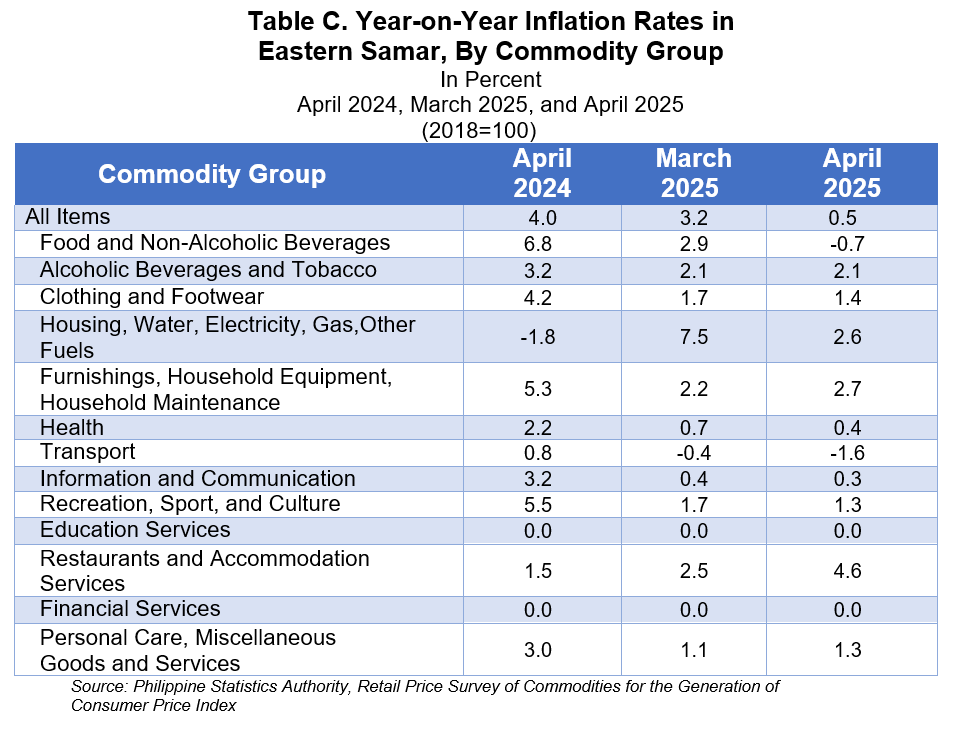 Table C. Year-on-Year Inflation Rates in Eastern Samar, By Commodity Group
In Percent
April 2024, March 2025, and April 2025
(2018=100)

| Commodity Group | April 2024 | March 2025 | April 2025 |
|---|---|---|---|
| All Items | 4.0 | 3.2 | 0.5 |
| Food and Non-Alcoholic Beverages | 6.8 | 2.9 | -0.7 |
| Alcoholic Beverages and Tobacco | 3.2 | 2.1 | 2.1 |
| Clothing and Footwear | 4.2 | 1.7 | 1.4 |
| Housing, Water, Electricity, Gas,Other Fuels | -1.8 | 7.5 | 2.6 |
| Furnishings, Household Equipment, Household Maintenance | 5.3 | 2.2 | 2.7 |
| Health | 2.2 | 0.7 | 0.4 |
| Transport | 0.8 | -0.4 | -1.6 |
| Information and Communication | 3.2 | 0.4 | 0.3 |
| Recreation, Sport, and Culture | 5.5 | 1.7 | 1.3 |
| Education Services | 0.0 | 0.0 | 0.0 |
| Restaurants and Accommodation Services | 1.5 | 2.5 | 4.6 |
| Financial Services | 0.0 | 0.0 | 0.0 |
| Personal Care, Miscellaneous Goods and Services | 3.0 | 1.1 | 1.3 |

Source: Philippine Statistics Authority, Retail Price Survey of Commodities for the Generation of Consumer Price Index